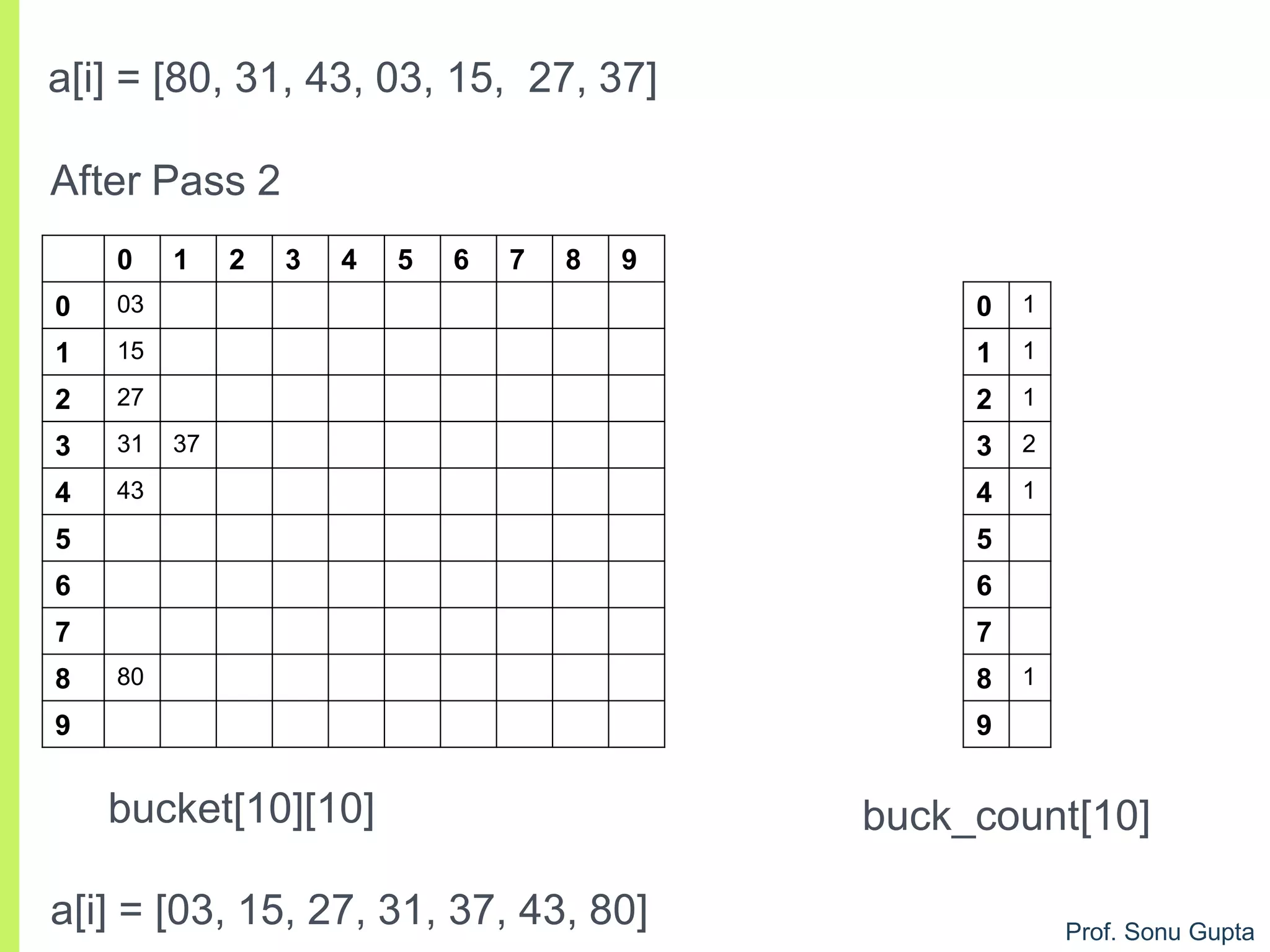 a[i] = [80, 31, 43, 03, 15,  27, 37]

After Pass 2

| | 0 | 1 | 2 | 3 | 4 | 5 | 6 | 7 | 8 | 9 |
|---|---|---|---|---|---|---|---|---|---|---|
| 0 | 03 | | | | | | | | | |
| 1 | 15 | | | | | | | | | |
| 2 | 27 | | | | | | | | | |
| 3 | 31 | 37 | | | | | | | | |
| 4 | 43 | | | | | | | | | |
| 5 | | | | | | | | | | |
| 6 | | | | | | | | | | |
| 7 | | | | | | | | | | |
| 8 | 80 | | | | | | | | | |
| 9 | | | | | | | | | | |

bucket[10][10]

| 0 | 1 |
|---|---|
| 1 | 1 |
| 2 | 1 |
| 3 | 2 |
| 4 | 1 |
| 5 | |
| 6 | |
| 7 | |
| 8 | 1 |
| 9 | |

buck_count[10]

a[i] = [03, 15, 27, 31, 37, 43, 80]

Prof. Sonu Gupta